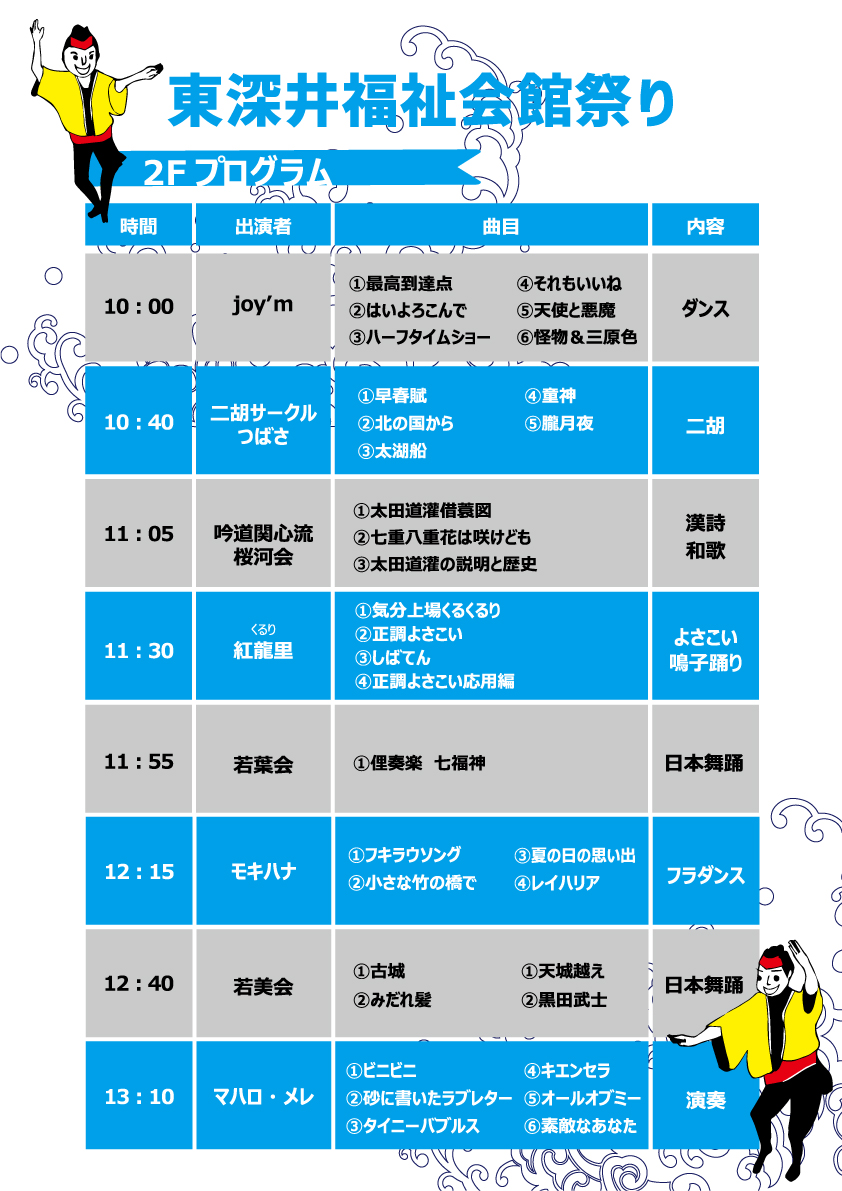 東深井福祉会館祭り

2F プログラム

| 時間 | 出演者 | 曲目 | 内容 |
|---|---|---|---|
| 10：00 | joy'm | ①最高到達点 ②はいよろこんで ③ハーフタイムショー ④それもいいね ⑤天使と悪魔 ⑥怪物＆三原色 | ダンス |
| 10：40 | 二胡サークル つばさ | ①早春賦 ②北の国から ③太湖船 ④童神 ⑤朧月夜 | 二胡 |
| 11：05 | 吟道関心流 桜河会 | ①太田道灌借蓑図 ②七重八重花は咲けども ③太田道灌の説明と歴史 | 漢詩 和歌 |
| 11：30 | くるり 紅龍里 | ①気分上場くるくるり ②正調よさこい ③しばてん ④正調よさこい応用編 | よさこい 鳴子踊り |
| 11：55 | 若葉会 | ①俚奏楽　七福神 | 日本舞踊 |
| 12：15 | モキハナ | ①フキラウソング ②小さな竹の橋で ③夏の日の思い出 ④レイハリア | フラダンス |
| 12：40 | 若美会 | ①古城 ②みだれ髪 ①天城越え ②黒田武士 | 日本舞踊 |
| 13：10 | マハロ・メレ | ①ビニビニ ②砂に書いたラブレター ③タイニーバブルス ④キエンセラ ⑤オールオブミー ⑥素敵なあなた | 演奏 |